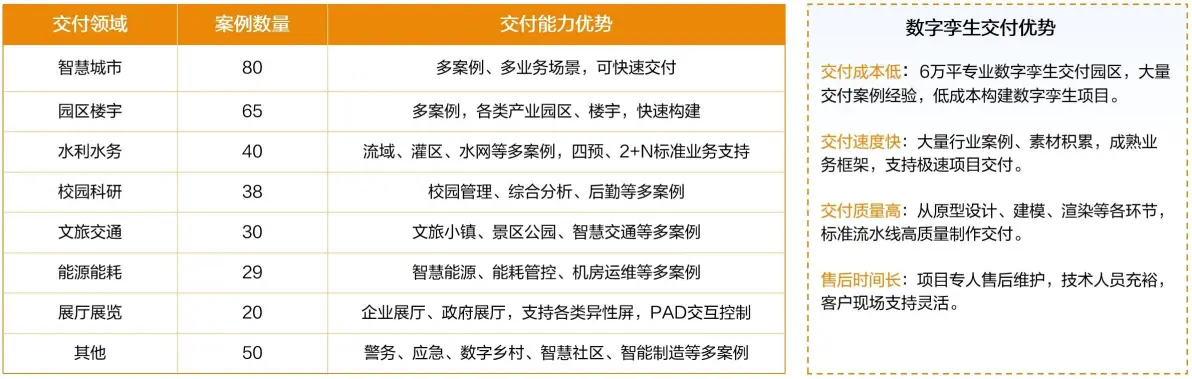 | 交付领域 | 案例数量 | 交付能力优势 |
|---|---|---|
| 智慧城市 | 80 | 多案例、多业务场景，可快速交付 |
| 园区楼宇 | 65 | 多案例，各类产业园区、楼宇，快速构建 |
| 水利水务 | 40 | 流域、灌区、水网等多案例，四预、2+N标准业务支持 |
| 校园科研 | 38 | 校园管理、综合分析、后勤等多案例 |
| 文旅交通 | 30 | 文旅小镇、景区公园、智慧交通等多案例 |
| 能源能耗 | 29 | 智慧能源、能耗管控、机房运维等多案例 |
| 展厅展览 | 20 | 企业展厅、政府展厅，支持各类异性屏，PAD交互控制 |
| 其他 | 50 | 警务、应急、数字乡村、智慧社区、智能制造等多案例 |

数字孪生交付优势

交付成本低：6万平专业数字孪生交付园区，大量交付案例经验，低成本构建数字孪生项目。

交付速度快：大量行业案例、素材积累，成熟业务框架，支持极速项目交付。

交付质量高：从原型设计、建模、渲染等各环节，标准流水线高质量制作交付。

售后时间长：项目专人售后维护，技术人员充裕，客户现场支持灵活。